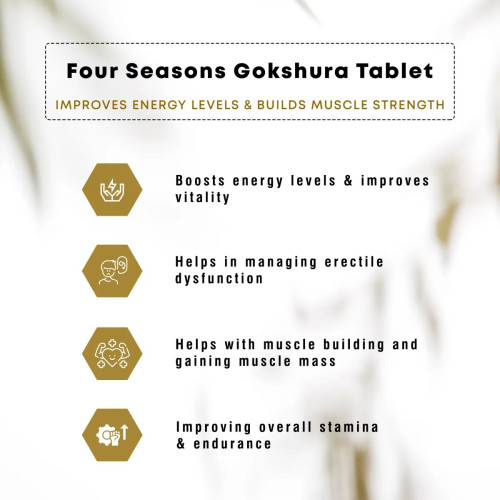 Four Seasons Gokshura Tablet

IMPROVES ENERGY LEVELS & BUILDS MUSCLE STRENGTH

Boosts energy levels & improves vitality

Helps in managing erectile dysfunction

Helps with muscle building and gaining muscle mass

Improving overall stamina & endurance